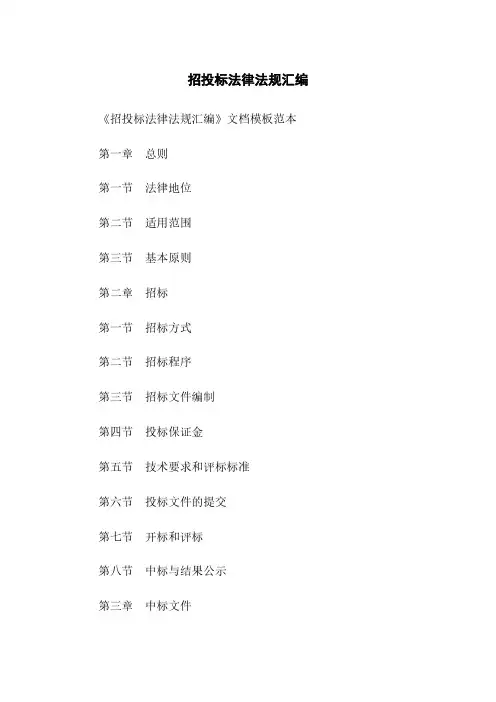 招投标法律法规汇编

《招投标法律法规汇编》文档模板范本

第一章 总则

第一节 法律地位

第二节 适用范围

第三节 基本原则

第二章 招标

第一节 招标方式

第二节 招标程序

第三节 招标文件编制

第四节 投标保证金

第五节 技术要求和评标标准

第六节 投标文件的提交

第七节 开标和评标

第八节 中标与结果公示

第三章 中标文件